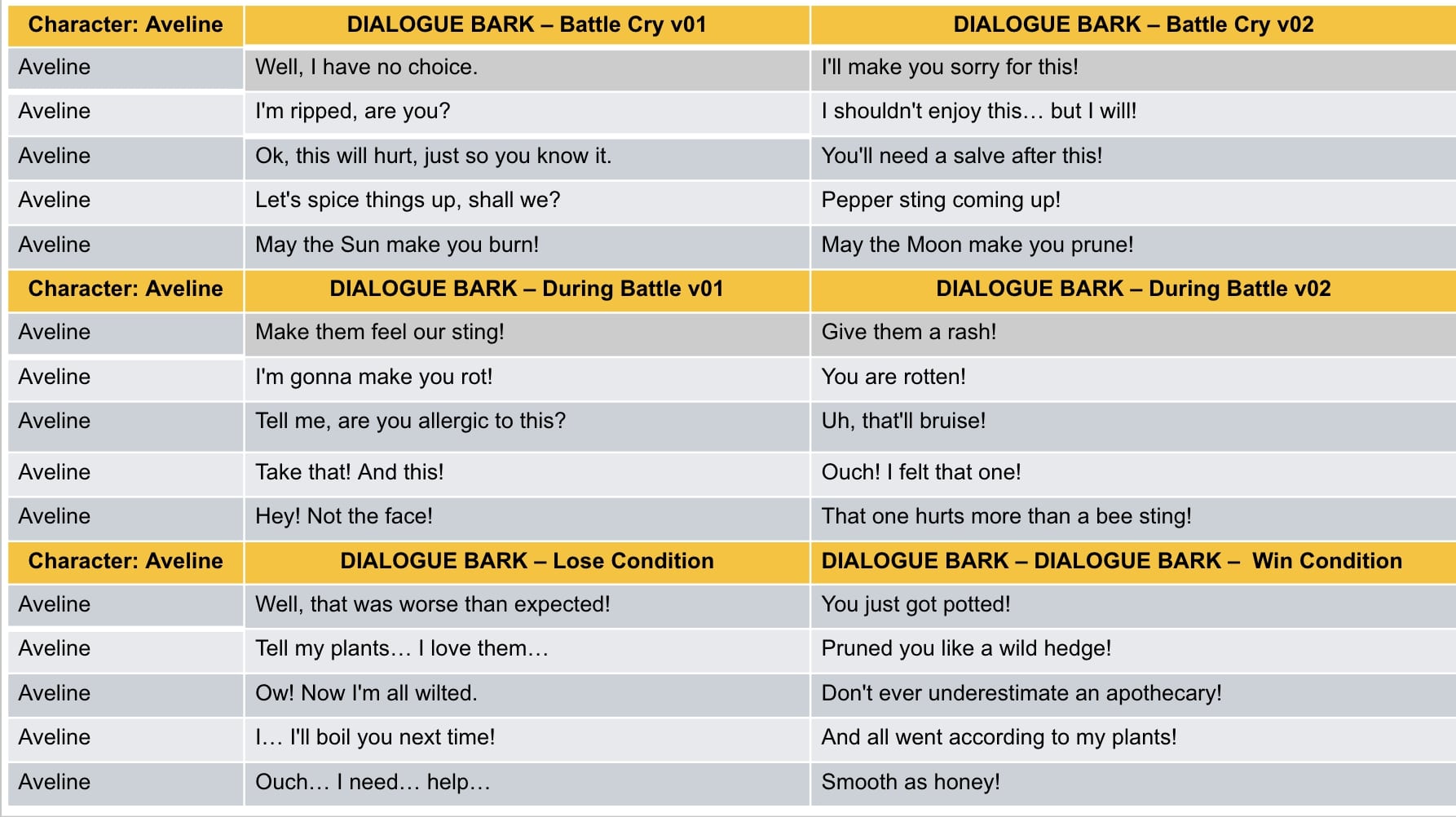 | Character: Aveline | DIALOGUE BARK – Battle Cry v01 | DIALOGUE BARK – Battle Cry v02 |
|---|---|---|
| Aveline | Well, I have no choice. | I'll make you sorry for this! |
| Aveline | I'm ripped, are you? | I shouldn't enjoy this… but I will! |
| Aveline | Ok, this will hurt, just so you know it. | You'll need a salve after this! |
| Aveline | Let's spice things up, shall we? | Pepper sting coming up! |
| Aveline | May the Sun make you burn! | May the Moon make you prune! |
| Character: Aveline | DIALOGUE BARK – During Battle v01 | DIALOGUE BARK – During Battle v02 |
| Aveline | Make them feel our sting! | Give them a rash! |
| Aveline | I'm gonna make you rot! | You are rotten! |
| Aveline | Tell me, are you allergic to this? | Uh, that'll bruise! |
| Aveline | Take that! And this! | Ouch! I felt that one! |
| Aveline | Hey! Not the face! | That one hurts more than a bee sting! |
| Character: Aveline | DIALOGUE BARK – Lose Condition | DIALOGUE BARK – DIALOGUE BARK – Win Condition |
| Aveline | Well, that was worse than expected! | You just got potted! |
| Aveline | Tell my plants… I love them… | Pruned you like a wild hedge! |
| Aveline | Ow! Now I'm all wilted. | Don't ever underestimate an apothecary! |
| Aveline | I… I'll boil you next time! | And all went according to my plants! |
| Aveline | Ouch… I need… help… | Smooth as honey! |